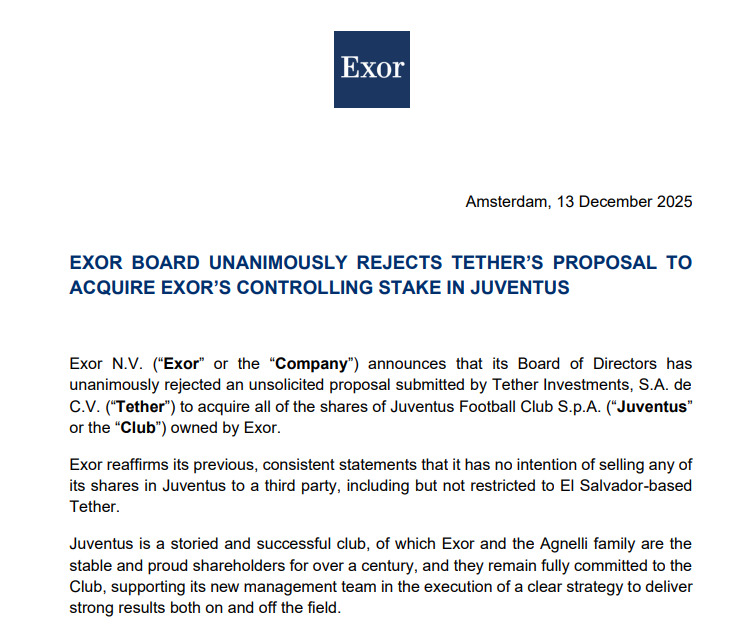 Exor

Amsterdam, 13 December 2025

EXOR BOARD UNANIMOUSLY REJECTS TETHER'S PROPOSAL TO ACQUIRE EXOR'S CONTROLLING STAKE IN JUVENTUS

Exor N.V. ("Exor" or the "Company") announces that its Board of Directors has unanimously rejected an unsolicited proposal submitted by Tether Investments, S.A. de C.V. ("Tether") to acquire all of the shares of Juventus Football Club S.p.A. ("Juventus" or the "Club") owned by Exor.

Exor reaffirms its previous, consistent statements that it has no intention of selling any of its shares in Juventus to a third party, including but not restricted to El Salvador-based Tether.

Juventus is a storied and successful club, of which Exor and the Agnelli family are the stable and proud shareholders for over a century, and they remain fully committed to the Club, supporting its new management team in the execution of a clear strategy to deliver strong results both on and off the field.